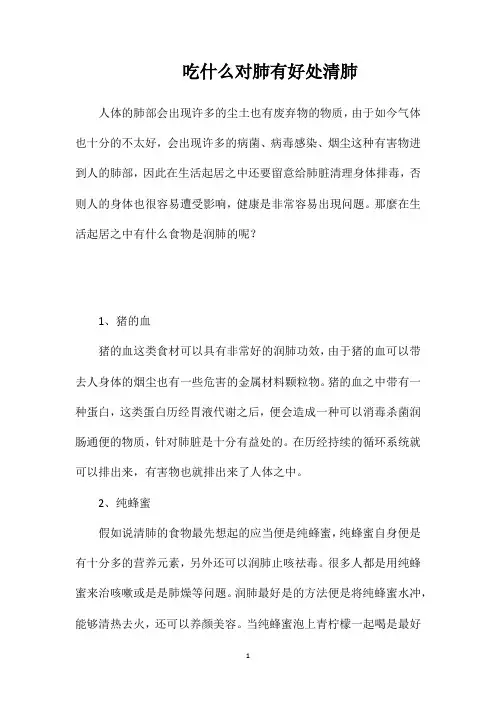 吃什么对肺有好处清肺

人体的肺部会出现许多的尘土也有废弃物的物质，由于如今气体也十分的不太好，会出现许多的病菌、病毒感染、烟尘这种有害物进到人的肺部，因此在生活起居之中还要留意给肺脏清理身体排毒，否则人的身体也很容易遭受影响，健康是非常容易出现问题。那麼在生活起居之中有什么食物是润肺的呢？

1、猪的血

猪的血这类食材可以具有非常好的润肺功效，由于猪的血可以带去人身体的烟尘也有一些危害的金属材料颗粒物。猪的血之中带有一种蛋白，这类蛋白历经胃液代谢之后，便会造成一种可以消毒杀菌润肠通便的物质，针对肺脏是十分有益处的。在历经持续的循环系统就可以排出来，有害物也就排出来了人体之中。

2、纯蜂蜜

假如说清肺的食物最先想起的应当便是纯蜂蜜，纯蜂蜜自身便是有十分多的营养元素，另外还可以润肺止咳祛毒。很多人都是用纯蜂蜜来治咳嗽或是是肺燥等问题。润肺最好是的方法便是将纯蜂蜜水冲，能够清热去火，还可以养颜美容。当纯蜂蜜泡上青柠檬一起喝是最好

1